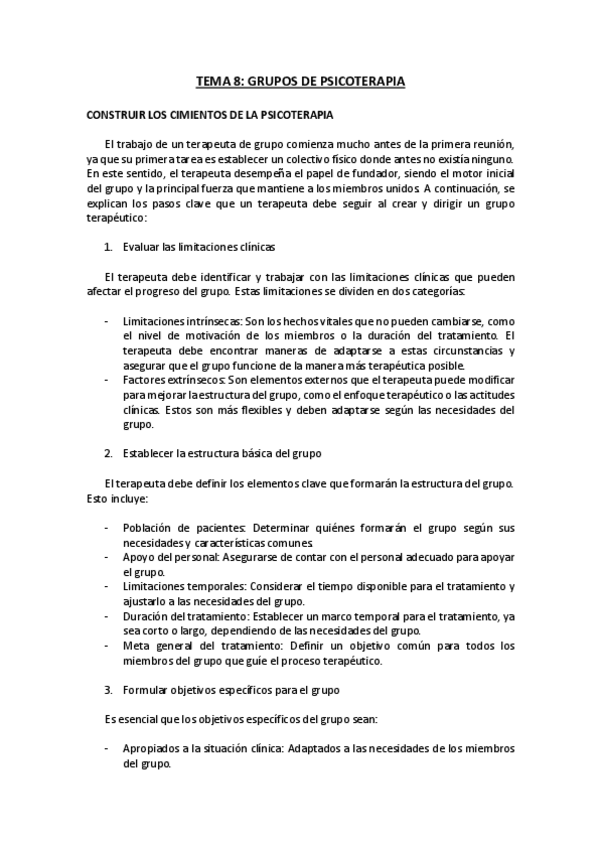 TEMA 8: GRUPOS DE PSICOTERAPIA

CONSTRUIR LOS CIMIENTOS DE LA PSICOTERAPIA

El trabajo de un terapeuta de grupo comienza mucho antes de la primera reunión, ya que su primera tarea es establecer un colectivo físico donde antes no existía ninguno. En este sentido, el terapeuta desempeña el papel de fundador, siendo el motor inicial del grupo y la principal fuerza que mantiene a los miembros unidos. A continuación, se explican los pasos clave que un terapeuta debe seguir al crear y dirigir un grupo terapéutico:

1. Evaluar las limitaciones clínicas

El terapeuta debe identificar y trabajar con las limitaciones clínicas que pueden afectar el progreso del grupo. Estas limitaciones se dividen en dos categorías:

- Limitaciones intrínsecas: Son los hechos vitales que no pueden cambiarse, como el nivel de motivación de los miembros o la duración del tratamiento. El terapeuta debe encontrar maneras de adaptarse a estas circunstancias y asegurar que el grupo funcione de la manera más terapéutica posible.
- Factores extrínsecos: Son elementos externos que el terapeuta puede modificar para mejorar la estructura del grupo, como el enfoque terapéutico o las actitudes clínicas. Estos son más flexibles y deben adaptarse según las necesidades del grupo.

2. Establecer la estructura básica del grupo

El terapeuta debe definir los elementos clave que formarán la estructura del grupo. Esto incluye:

- Población de pacientes: Determinar quiénes formarán el grupo según sus necesidades y características comunes.
- Apoyo del personal: Asegurarse de contar con el personal adecuado para apoyar el grupo.
- Limitaciones temporales: Considerar el tiempo disponible para el tratamiento y ajustarlo a las necesidades del grupo.
- Duración del tratamiento: Establecer un marco temporal para el tratamiento, ya sea corto o largo, dependiendo de las necesidades del grupo.
- Meta general del tratamiento: Definir un objetivo común para todos los miembros del grupo que guíe el proceso terapéutico.

3. Formular objetivos específicos para el grupo

Es esencial que los objetivos específicos del grupo sean:

- Apropiados a la situación clínica: Adaptados a las necesidades de los miembros del grupo.